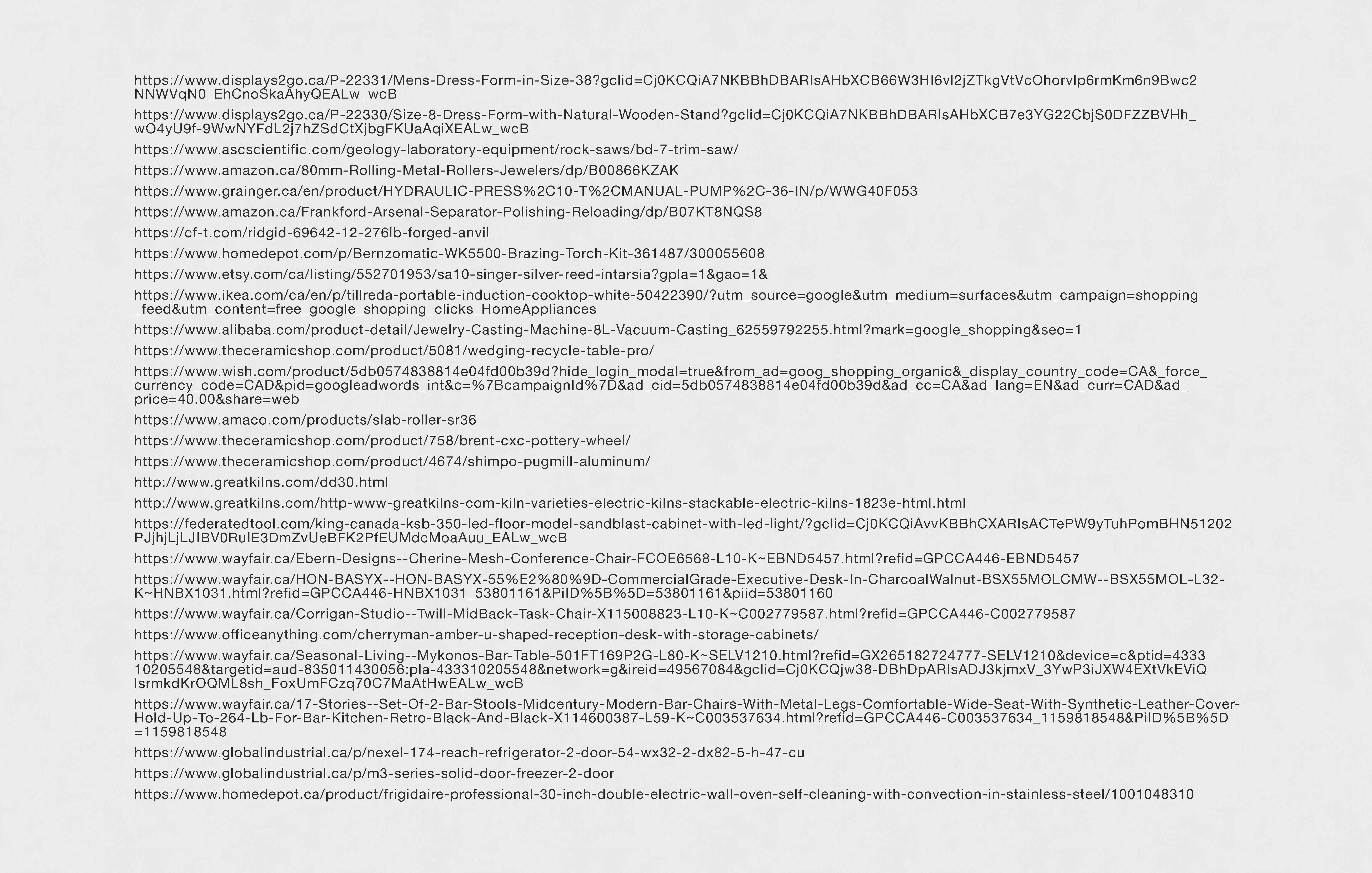 https://www.displays2go.ca/P-22331/Mens-Dress-Form-in-Size-38?gclid=Cj0KCQiA7NKBBhDBARIsAHbXCB66W3HI6vl2jZTkgVtVcOhorvIp6rmKm6n9Bwc2NNWVqN0_EhCnoSkaAhyQEALw_wcB

https://www.displays2go.ca/P-22330/Size-8-Dress-Form-with-Natural-Wooden-Stand?gclid=Cj0KCQiA7NKBBhDBARIsAHbXCB7e3YG22CbjS0DFZZBVHh_wO4yU9f-9WwNYFdL2j7hZSdCtXjbgFKUaAqiXEALw_wcB

https://www.ascscientific.com/geology-laboratory-equipment/rock-saws/bd-7-trim-saw/

https://www.amazon.ca/80mm-Rolling-Metal-Rollers-Jewelers/dp/B00866KZAK

https://www.grainger.ca/en/product/HYDRAULIC-PRESS%2C10-T%2CMANUAL-PUMP%2C-36-IN/p/WWG40F053

https://www.amazon.ca/Frankford-Arsenal-Separator-Polishing-Reloading/dp/B07KT8NQS8

https://cf-t.com/ridgid-69642-12-276lb-forged-anvil

https://www.homedepot.com/p/Bernzomatic-WK5500-Brazing-Torch-Kit-361487/300055608

https://www.etsy.com/ca/listing/552701953/sa10-singer-silver-reed-intarsia?gpla=1&gao=1&

https://www.ikea.com/ca/en/p/tillreda-portable-induction-cooktop-white-50422390/?utm_source=google&utm_medium=surfaces&utm_campaign=shopping_feed&utm_content=free_google_shopping_clicks_HomeAppliances

https://www.alibaba.com/product-detail/Jewelry-Casting-Machine-8L-Vacuum-Casting_62559792255.html?mark=google_shopping&seo=1

https://www.theceramicshop.com/product/5081/wedging-recycle-table-pro/

https://www.wish.com/product/5db0574838814e04fd00b39d?hide_login_modal=true&from_ad=goog_shopping_organic&_display_country_code=CA&_force_currency_code=CAD&pid=googleadwords_int&c=%7BcampaignId%7D&ad_cid=5db0574838814e04fd00b39d&ad_cc=CA&ad_lang=EN&ad_curr=CAD&ad_price=40.00&share=web

https://www.amaco.com/products/slab-roller-sr36

https://www.theceramicshop.com/product/758/brent-cxc-pottery-wheel/

https://www.theceramicshop.com/product/4674/shimpo-pugmill-aluminum/

http://www.greatkilns.com/dd30.html

http://www.greatkilns.com/http-www-greatkilns-com-kiln-varieties-electric-kilns-stackable-electric-kilns-1823e-html.html

https://federatedtool.com/king-canada-ksb-350-led-floor-model-sandblast-cabinet-with-led-light/?gclid=Cj0KCQiAvvKBBhCXARIsACTePW9yTuhPomBHN51202PJjhjLjLJIBV0RuIE3DmZvUeBFK2PfEUMdcMoaAuu_EALw_wcB

https://www.wayfair.ca/Ebern-Designs--Cherine-Mesh-Conference-Chair-FCOE6568-L10-K~EBND5457.html?refid=GPCCA446-EBND5457

https://www.wayfair.ca/HON-BASYX--HON-BASYX-55%E2%80%9D-CommercialGrade-Executive-Desk-In-CharcoalWalnut-BSX55MOLCMW--BSX55MOL-L32-K~HNBX1031.html?refid=GPCCA446-HNBX1031_53801161&PiID%5B%5D=53801161&piid=53801160

https://www.wayfair.ca/Corrigan-Studio--Twill-MidBack-Task-Chair-X115008823-L10-K~C002779587.html?refid=GPCCA446-C002779587

https://www.officeanything.com/cherryman-amber-u-shaped-reception-desk-with-storage-cabinets/

https://www.wayfair.ca/Seasonal-Living--Mykonos-Bar-Table-501FT169P2G-L80-K~SELV1210.html?refid=GX265182724777-SELV1210&device=c&ptid=433310205548&targetid=aud-835011430056:pla-433310205548&network=g&ireid=49567084&gclid=Cj0KCQjw38-DBhDpARIsADJ3kjmxV_3YwP3iJXW4EXtVkEViQlsrmkdKrOQML8sh_FoxUmFCzq70C7MaAtHwEALw_wcB

https://www.wayfair.ca/17-Stories--Set-Of-2-Bar-Stools-Midcentury-Modern-Bar-Chairs-With-Metal-Legs-Comfortable-Wide-Seat-With-Synthetic-Leather-Cover-Hold-Up-To-264-Lb-For-Bar-Kitchen-Retro-Black-And-Black-X114600387-L59-K~C003537634.html?refid=GPCCA446-C003537634_1159818548&PiID%5B%5D=1159818548

https://www.globalindustrial.ca/p/nexel-174-reach-refrigerator-2-door-54-wx32-2-dx82-5-h-47-cu

https://www.globalindustrial.ca/p/m3-series-solid-door-freezer-2-door

https://www.homedepot.ca/product/frigidaire-professional-30-inch-double-electric-wall-oven-self-cleaning-with-convection-in-stainless-steel/1001048310